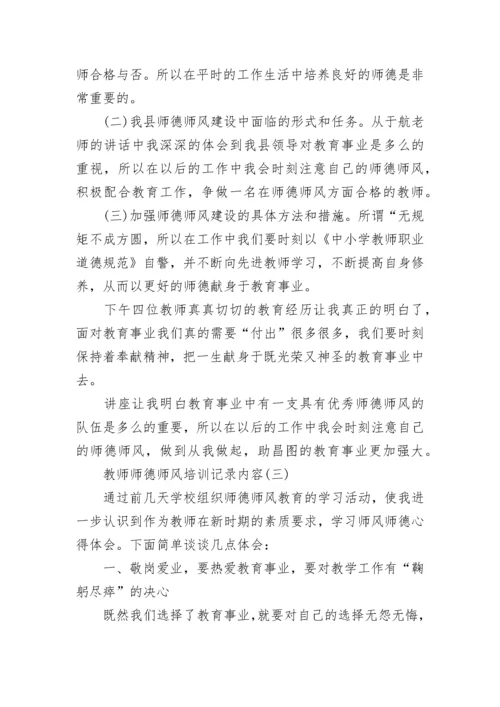 师合格与否。所以在平时的工作生活中培养良好的师德是非常重要的。

(二)我县师德师风建设中面临的形式和任务。从于航老师的讲话中我深深的体会到我县领导对教育事业是多么的重视，所以在以后的工作中我会时刻注意自己的师德师风，积极配合教育工作，争做一名在师德师风方面合格的教师。

(三)加强师德师风建设的具体方法和措施。所谓“无规矩不成方圆，所以在工作中我们要时刻以《中小学教师职业道德规范》自警，并不断向先进教师学习，不断提高自身修养，从而以更好的师德献身于教育事业。

下午四位教师真真切切的教育经历让我真正的明白了，面对教育事业我们真的需要“付出”很多很多，我们要时刻保持着奉献精神，把一生献身于既光荣又神圣的教育事业中去。

讲座让我明白教育事业中有一支具有优秀师德师风的队伍是多么的重要，所以在以后的工作中我会时刻注意自己的师德师风，做到从我做起，助昌图的教育事业更加强大。

教师师德师风培训记录内容(三)

通过前几天学校组织师德师风教育的学习活动，使我进一步认识到作为教师在新时期的素质要求，学习师风师德心得体会。下面简单谈谈几点体会：

一、敬岗爱业，要热爱教育事业，要对教学工作有“鞠躬尽瘁”的决心

既然我们选择了教育事业，就要对自己的选择无怨无悔，